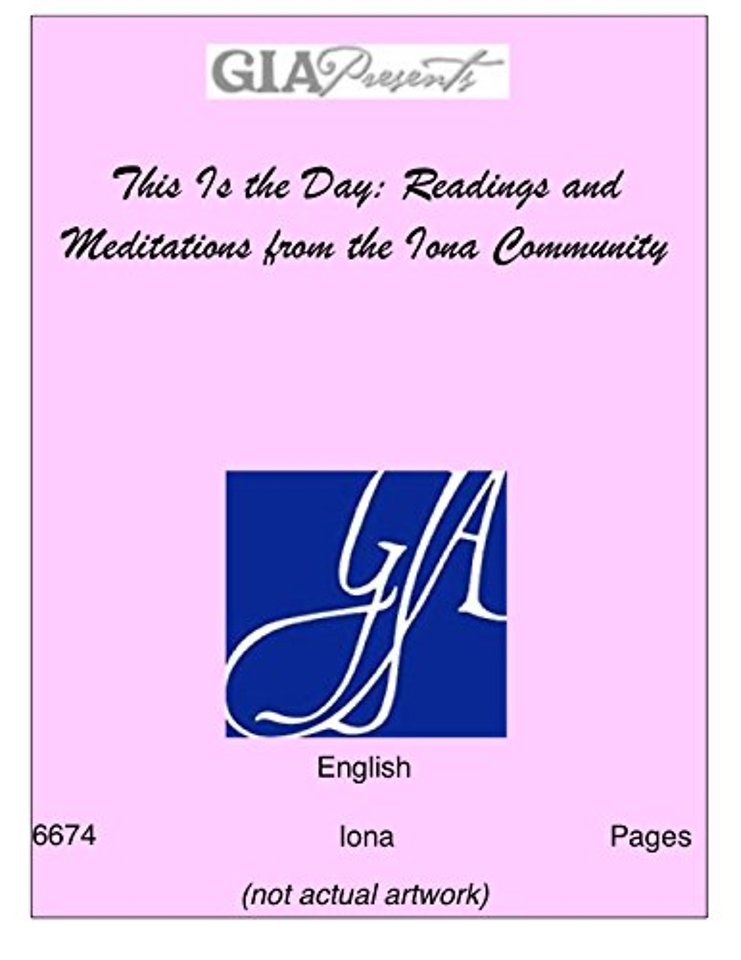 GIA Presents

This Is the Day: Readings and Meditations from the Iona Community

GIA

English

6674 Iona Pages

(not actual artwork)